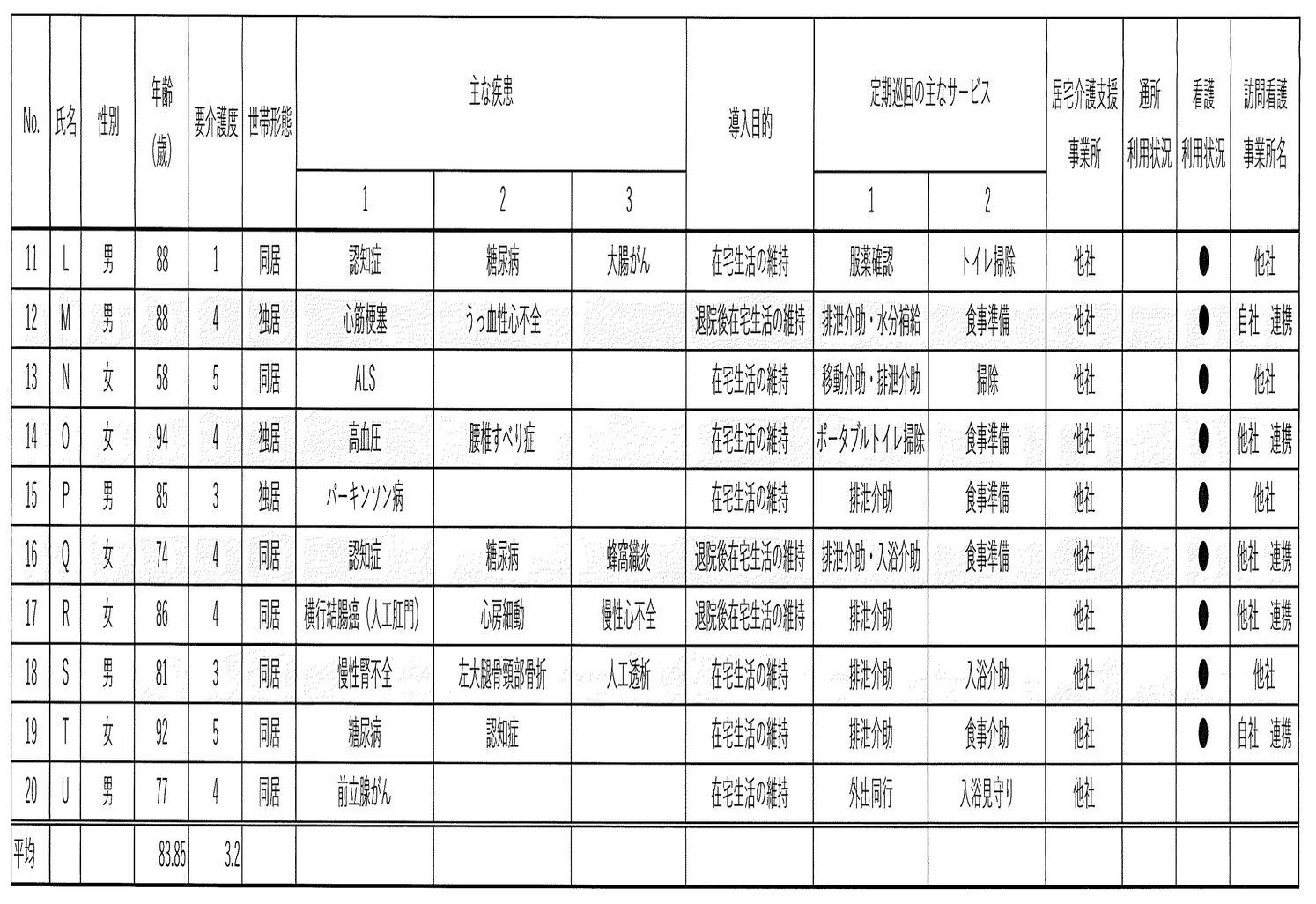 | No. | 氏名 | 性別 | 年齢（歳） | 要介護度 | 世帯形態 | 主な疾患 1 | 主な疾患 2 | 主な疾患 3 | 導入目的 | 定期巡回の主なサービス 1 | 定期巡回の主なサービス 2 | 居宅介護支援事業所 | 通所利用状況 | 看護利用状況 | 訪問看護事業所名 |
|---|---|---|---|---|---|---|---|---|---|---|---|---|---|---|---|
| 11 | L | 男 | 88 | 1 | 同居 | 認知症 | 糖尿病 | 大腸がん | 在宅生活の維持 | 服薬確認 | トイレ掃除 | 他社 | | ● | 他社 |
| 12 | M | 男 | 88 | 4 | 独居 | 心筋梗塞 | うっ血性心不全 | | 退院後在宅生活の維持 | 排泄介助・水分補給 | 食事準備 | 他社 | | ● | 自社 連携 |
| 13 | N | 女 | 58 | 5 | 同居 | ALS | | | 在宅生活の維持 | 移動介助・排泄介助 | 掃除 | 他社 | | ● | 他社 |
| 14 | O | 女 | 94 | 4 | 独居 | 高血圧 | 腰椎すべり症 | | 在宅生活の維持 | ポータブルトイレ掃除 | 食事準備 | 他社 | | ● | 他社 連携 |
| 15 | P | 男 | 85 | 3 | 独居 | パーキンソン病 | | | 在宅生活の維持 | 排泄介助 | 食事準備 | 他社 | | ● | 他社 |
| 16 | Q | 女 | 74 | 4 | 同居 | 認知症 | 糖尿病 | 蜂窩織炎 | 退院後在宅生活の維持 | 排泄介助・入浴介助 | 食事準備 | 他社 | | ● | 他社 連携 |
| 17 | R | 女 | 86 | 4 | 同居 | 横行結腸癌（人工肛門） | 心房細動 | 慢性心不全 | 退院後在宅生活の維持 | 排泄介助 | | 他社 | | ● | 他社 連携 |
| 18 | S | 男 | 81 | 3 | 同居 | 慢性腎不全 | 左大腿骨頸部骨折 | 人工透析 | 在宅生活の維持 | 排泄介助 | 入浴介助 | 他社 | | ● | 他社 |
| 19 | T | 女 | 92 | 5 | 同居 | 糖尿病 | 認知症 | | 在宅生活の維持 | 排泄介助 | 食事介助 | 他社 | | ● | 自社 連携 |
| 20 | U | 男 | 77 | 4 | 同居 | 前立腺がん | | | 在宅生活の維持 | 外出同行 | 入浴見守り | 他社 | | | |
| 平均 | | | 83.85 | 3.2 | | | | | | | | | | | |